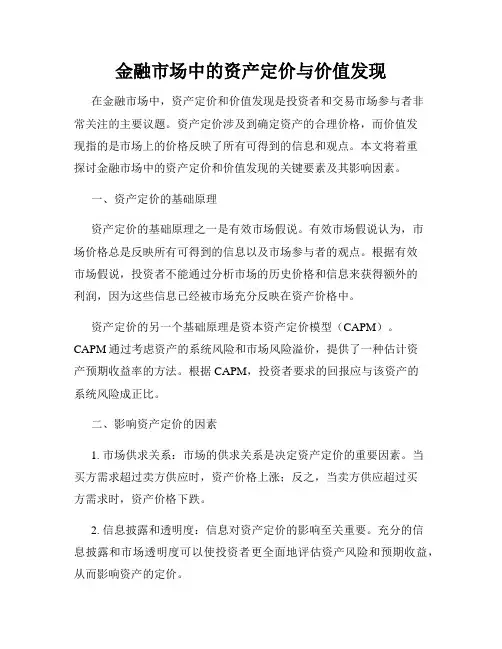 金融市场中的资产定价与价值发现

在金融市场中，资产定价和价值发现是投资者和交易市场参与者非常关注的主要议题。资产定价涉及到确定资产的合理价格，而价值发现指的是市场上的价格反映了所有可得到的信息和观点。本文将着重探讨金融市场中的资产定价和价值发现的关键要素及其影响因素。

一、资产定价的基础原理

资产定价的基础原理之一是有效市场假说。有效市场假说认为，市场价格总是反映所有可得到的信息以及市场参与者的观点。根据有效市场假说，投资者不能通过分析市场的历史价格和信息来获得额外的利润，因为这些信息已经被市场充分反映在资产价格中。

资产定价的另一个基础原理是资本资产定价模型（CAPM）。CAPM 通过考虑资产的系统风险和市场风险溢价，提供了一种估计资产预期收益率的方法。根据 CAPM，投资者要求的回报应与该资产的系统风险成正比。

二、影响资产定价的因素

1. 市场供求关系：市场的供求关系是决定资产定价的重要因素。当买方需求超过卖方供应时，资产价格上涨；反之，当卖方供应超过买方需求时，资产价格下跌。

2. 信息披露和透明度：信息对资产定价的影响至关重要。充分的信息披露和市场透明度可以使投资者更全面地评估资产风险和预期收益，从而影响资产的定价。